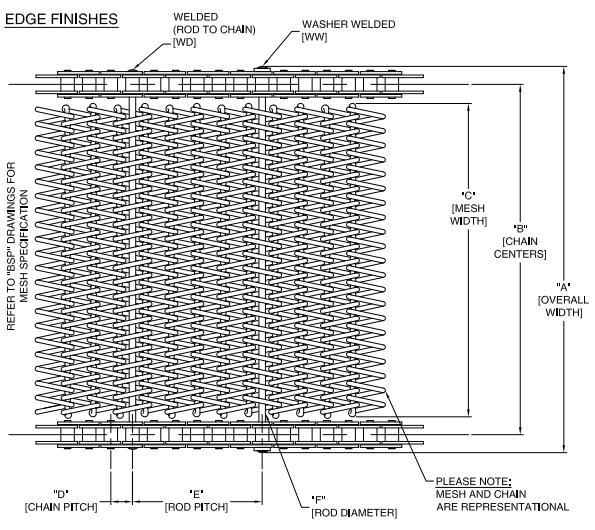 EDGE FINISHES

WELDED
(ROD TO CHAIN)
[WD]

WASHER WELDED
[WW]

REFER TO "BSP" DRAWINGS FOR MESH SPECIFICATION

"C"
[MESH
WIDTH]

"B"
[CHAIN
CENTERS]

"A"
[OVERALL
WIDTH]

"D"
[CHAIN PITCH]

"E"
[ROD PITCH]

"F"
[ROD DIAMETER]

PLEASE NOTE:
MESH AND CHAIN
ARE REPRESENTATIONAL